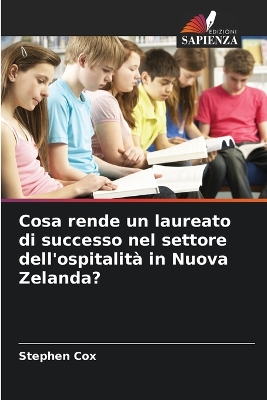 EDIZIONI
SAPIENZA

Cosa rende un laureato di successo nel settore dell'ospitalità in Nuova Zelanda?

Stephen Cox